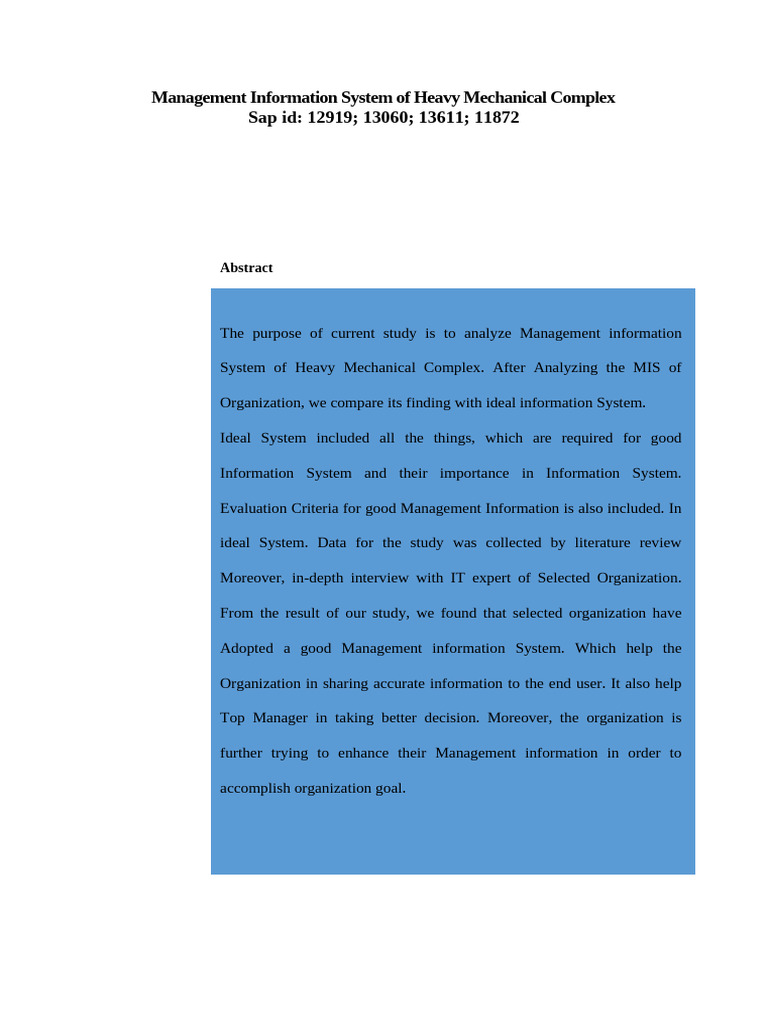 Management Information System of Heavy Mechanical Complex
Sap id: 12919; 13060; 13611; 11872

Abstract

The purpose of current study is to analyze Management information System of Heavy Mechanical Complex. After Analyzing the MIS of Organization, we compare its finding with ideal information System.
Ideal System included all the things, which are required for good Information System and their importance in Information System. Evaluation Criteria for good Management Information is also included. In ideal System. Data for the study was collected by literature review Moreover, in-depth interview with IT expert of Selected Organization. From the result of our study, we found that selected organization have Adopted a good Management information System. Which help the Organization in sharing accurate information to the end user. It also help Top Manager in taking better decision. Moreover, the organization is further trying to enhance their Management information in order to accomplish organization goal.